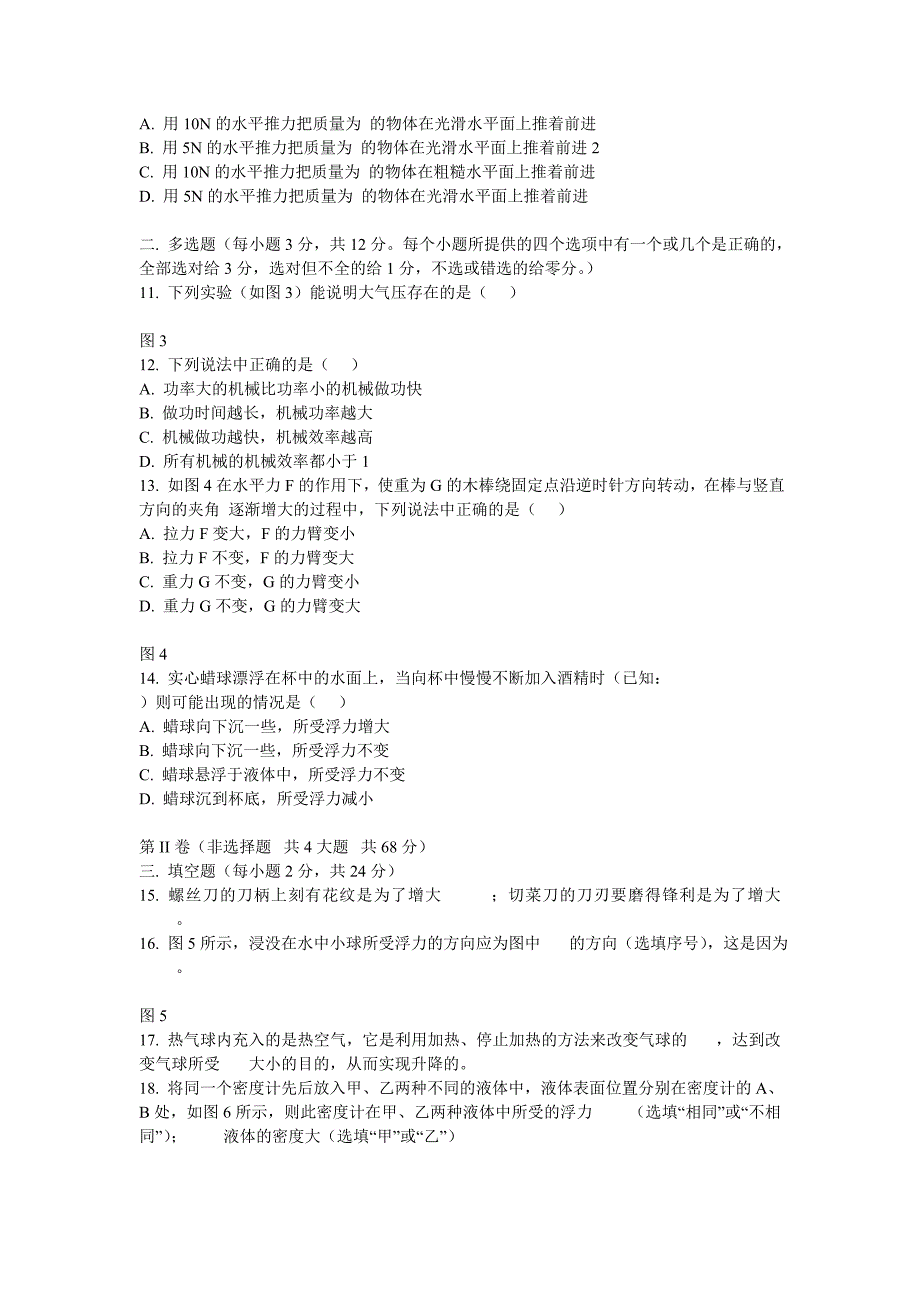 A. 用 10N 的水平推力把质量为 的物体在光滑水平面上推着前进
B. 用 5N 的水平推力把质量为 的物体在光滑水平面上推着前进 2
C. 用 10N 的水平推力把质量为 的物体在粗糙水平面上推着前进
D. 用 5N 的水平推力把质量为 的物体在光滑水平面上推着前进

二. 多选题（每小题 3 分，共 12 分。每个小题所提供的四个选项中有一个或几个是正确的，全部选对给 3 分，选对但不全的给 1 分，不选或错选的给零分。）
11. 下列实验（如图 3）能说明大气压存在的是（ ）

图 3
12. 下列说法中正确的是（ ）
A. 功率大的机械比功率小的机械做功快
B. 做功时间越长，机械功率越大
C. 机械做功越快，机械效率越高
D. 所有机械的机械效率都小于 1
13. 如图 4 在水平力 F 的作用下，使重为 G 的木棒绕固定点沿逆时针方向转动，在棒与竖直方向的夹角 逐渐增大的过程中，下列说法中正确的是（ ）
A. 拉力 F 变大，F 的力臂变小
B. 拉力 F 不变，F 的力臂变大
C. 重力 G 不变，G 的力臂变小
D. 重力 G 不变，G 的力臂变大

图 4
14. 实心蜡球漂浮在杯中的水面上，当向杯中慢慢不断加入酒精时（已知：
）则可能出现的情况是（ ）
A. 蜡球向下沉一些，所受浮力增大
B. 蜡球向下沉一些，所受浮力不变
C. 蜡球悬浮于液体中，所受浮力不变
D. 蜡球沉到杯底，所受浮力减小

第 II 卷（非选择题 共 4 大题 共 68 分）
三. 填空题（每小题 2 分，共 24 分）
15. 螺丝刀的刀柄上刻有花纹是为了增大 ；切菜刀的刀刃要磨得锋利是为了增大 。
16. 图 5 所示，浸没在水中小球所受浮力的方向应为图中 的方向（选填序号），这是因为 。

图 5
17. 热气球内充入的是热空气，它是利用加热、停止加热的方法来改变气球的 ，达到改变气球所受 大小的目的，从而实现升降的。
18. 将同一个密度计先后放入甲、乙两种不同的液体中，液体表面位置分别在密度计的 A、B 处，如图 6 所示，则此密度计在甲、乙两种液体中所受的浮力 （选填“相同”或“不相同”）； 液体的密度大（选填“甲”或“乙”）